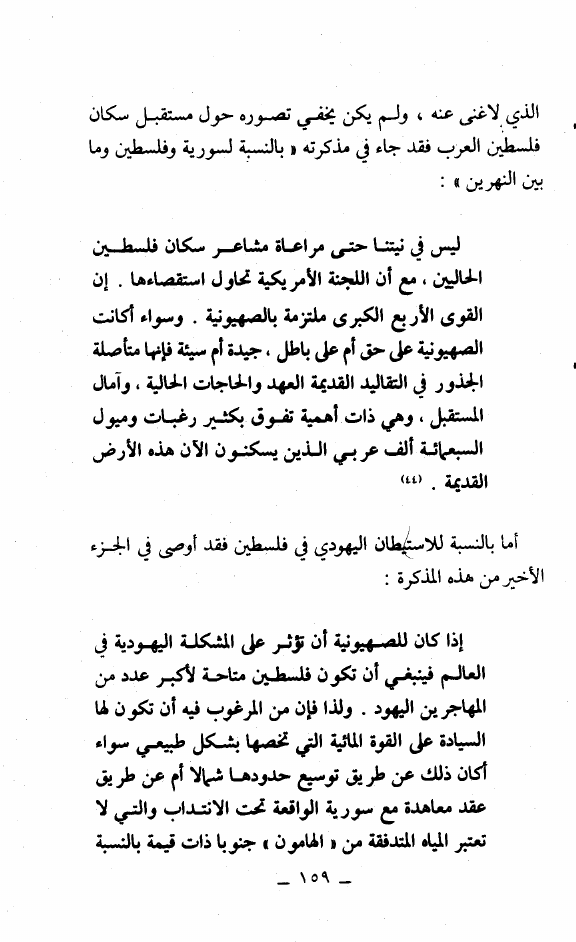 الذي لاغنى عنه ، ولم يكن يخفي تصوره حول مستقبل سكان فلسطين العرب فقد جاء في مذكرته « بالنسبة لسورية وفلسطين وما بين النهرين » :

ليس في نيتنا حتى مراعاة مشاعر سكان فلسطين الحاليين ، مع أن اللجنة الأمريكية تحاول استقصاءها . إن القوى الأربع الكبرى ملتزمة بالصهيونية . وسواء أكانت الصهيونية على حق أم على باطل ، جيدة أم سيئة فإنها متأصلة الجذور في التقاليد القديمة العهد والحاجات الحالية ، وآمال المستقبل ، وهي ذات أهمية تفوق بكثير رغبات وميول السبعمائة ألف عربي الذين يسكنون الآن هذه الأرض القديمة . (٤٤)

أما بالنسبة للاستيطان اليهودي في فلسطين فقد أوصى في الجزء الأخير من هذه المذكرة :

إذا كان للصهيونية أن تؤثر على المشكلة اليهودية في العالم فينبغي أن تكون فلسطين متاحة لأكبر عدد من المهاجرين اليهود . ولذا فإن من المرغوب فيه أن تكون لها السيادة على القوة المائية التي تخصها بشكل طبيعي سواء أكان ذلك عن طريق توسيع حدودها شمالا أم عن طريق عقد معاهدة مع سورية الواقعة تحت الانتداب والتي لا تعتبر المياه المتدفقة من « الهامون » جنوبا ذات قيمة بالنسبة

ـ ١٥٩ ـ